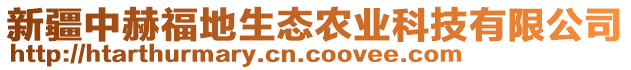 新疆中赫福地生态农业科技有限公司
http://htarthurmary.cn.coovee.com